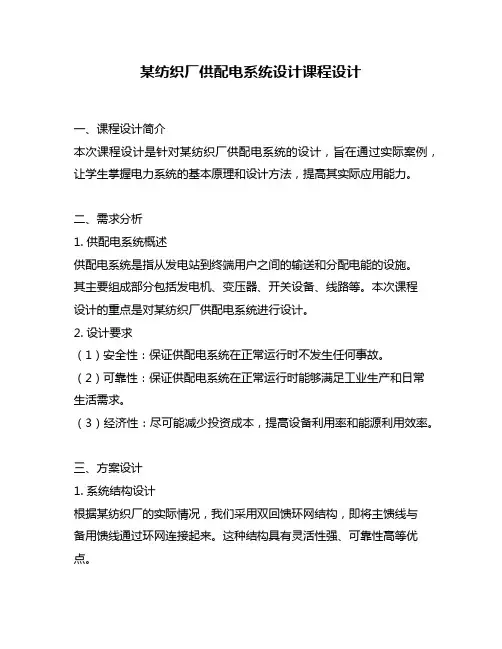 某纺织厂供配电系统设计课程设计

一、课程设计简介
本次课程设计是针对某纺织厂供配电系统的设计，旨在通过实际案例，让学生掌握电力系统的基本原理和设计方法，提高其实际应用能力。

二、需求分析
1. 供配电系统概述
供配电系统是指从发电站到终端用户之间的输送和分配电能的设施。其主要组成部分包括发电机、变压器、开关设备、线路等。本次课程设计的重点是对某纺织厂供配电系统进行设计。
2. 设计要求
（1）安全性：保证供配电系统在正常运行时不发生任何事故。
（2）可靠性：保证供配电系统在正常运行时能够满足工业生产和日常生活需求。
（3）经济性：尽可能减少投资成本，提高设备利用率和能源利用效率。

三、方案设计
1. 系统结构设计
根据某纺织厂的实际情况，我们采用双回馈环网结构，即将主馈线与备用馈线通过环网连接起来。这种结构具有灵活性强、可靠性高等优点。